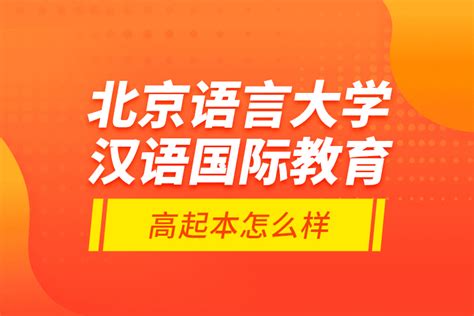 北京语言大学
汉语国际教育

高起本怎么样